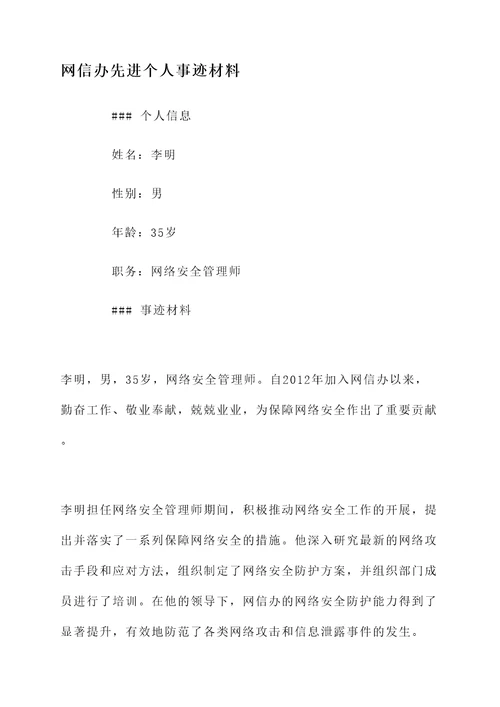 网信办先进个人事迹材料

### 个人信息

姓名：李明

性别：男

年龄：35岁

职务：网络安全管理师

### 事迹材料

李明，男，35岁，网络安全管理师。自2012年加入网信办以来，勤奋工作、敬业奉献，兢兢业业，为保障网络安全作出了重要贡献。

李明担任网络安全管理师期间，积极推动网络安全工作的开展，提出并落实了一系列保障网络安全的措施。他深入研究最新的网络攻击手段和应对方法，组织制定了网络安全防护方案，并组织部门成员进行了培训。在他的领导下，网信办的网络安全防护能力得到了显著提升，有效地防范了各类网络攻击和信息泄露事件的发生。